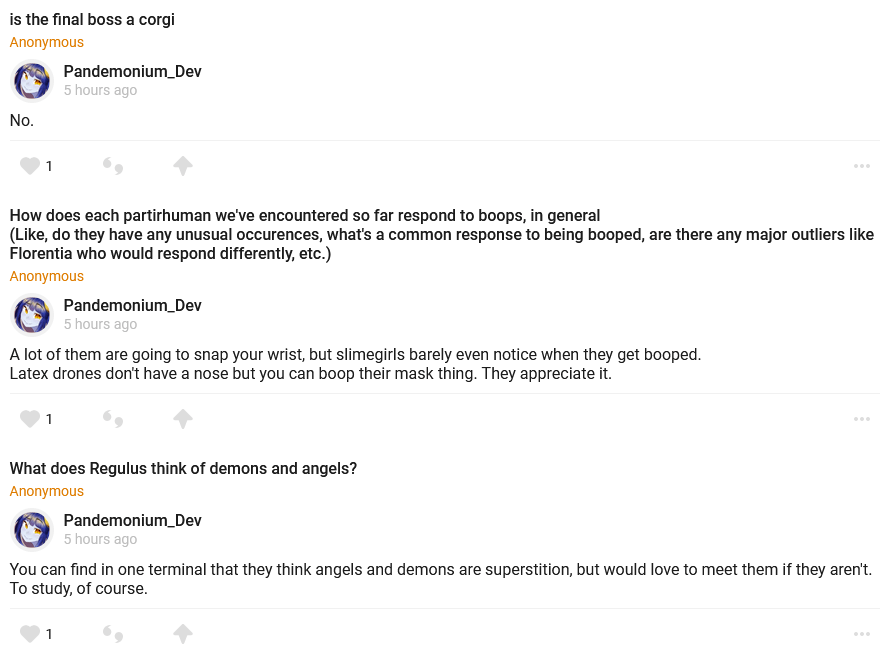 is the final boss a corgi
Anonymous

Pandemonium_Dev
5 hours ago

No.

1

How does each partirhuman we've encountered so far respond to boops, in general
(Like, do they have any unusual occurences, what's a common response to being booped, are there any major outliers like Florentia who would respond differently, etc.)
Anonymous

Pandemonium_Dev
5 hours ago

A lot of them are going to snap your wrist, but slimegirls barely even notice when they get booped.
Latex drones don't have a nose but you can boop their mask thing. They appreciate it.

1

What does Regulus think of demons and angels?
Anonymous

Pandemonium_Dev
5 hours ago

You can find in one terminal that they think angels and demons are superstition, but would love to meet them if they aren't. To study, of course.

1